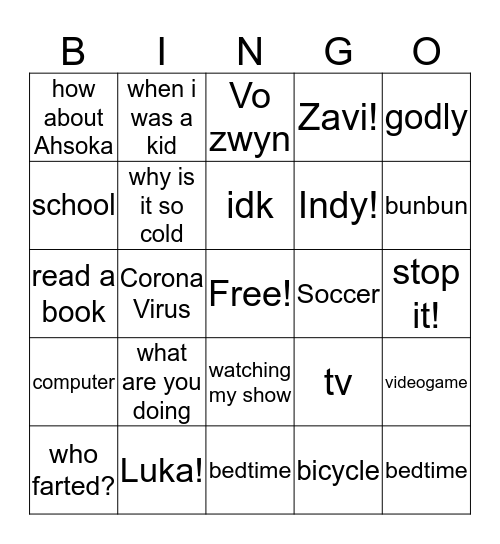 | B | I | N | G | O |
|---|---|---|---|---|
| how about Ahsoka | when i was a kid | Vo zwyn | Zavi! | godly |
| school | why is it so cold | idk | Indy! | bunbun |
| read a book | Corona Virus | Free! | Soccer | stop it! |
| computer | what are you doing | watching my show | tv | videogame |
| who farted? | Luka! | bedtime | bicycle | bedtime |